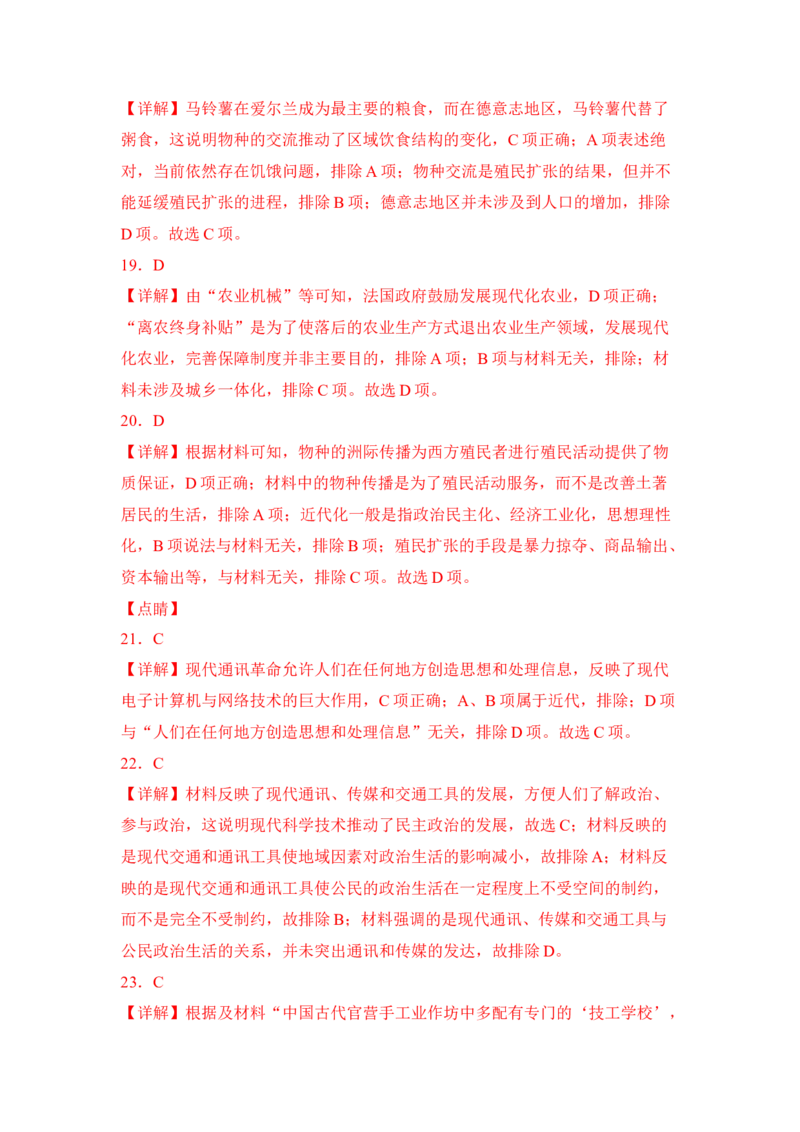 【详解】马铃薯在爱尔兰成为最主要的粮食，而在德意志地区，马铃薯代替了粥食，这说明物种的交流推动了区域饮食结构的变化，C 项正确；A 项表述绝对，当前依然存在饥饿问题，排除 A 项；物种交流是殖民扩张的结果，但并不能延缓殖民扩张的进程，排除 B 项；德意志地区并未涉及到人口的增加，排除 D 项。故选 C 项。

19．D

【详解】由“农业机械”等可知，法国政府鼓励发展现代化农业，D 项正确；“离农终身补贴”是为了使落后的农业生产方式退出农业生产领域，发展现代化农业，完善保障制度并非主要目的，排除 A 项；B 项与材料无关，排除；材料未涉及城乡一体化，排除 C 项。故选 D 项。

20．D

【详解】根据材料可知，物种的洲际传播为西方殖民者进行殖民活动提供了物质保证，D 项正确；材料中的物种传播是为了殖民活动服务，而不是改善土著居民的生活，排除 A 项；近代化一般是指政治民主化、经济工业化，思想理性化，B 项说法与材料无关，排除 B 项；殖民扩张的手段是暴力掠夺、商品输出、资本输出等，与材料无关，排除 C 项。故选 D 项。

【点睛】

21．C

【详解】现代通讯革命允许人们在任何地方创造思想和处理信息，反映了现代电子计算机与网络技术的巨大作用，C 项正确；A、B 项属于近代，排除；D 项与“人们在任何地方创造思想和处理信息”无关，排除 D 项。故选 C 项。

22．C

【详解】材料反映了现代通讯、传媒和交通工具的发展，方便人们了解政治、参与政治，这说明现代科学技术推动了民主政治的发展，故选 C；材料反映的是现代交通和通讯工具使地域因素对政治生活的影响减小，故排除 A；材料反映的是现代交通和通讯工具使公民的政治生活在一定程度上不受空间的制约，而不是完全不受制约，故排除 B；材料强调的是现代通讯、传媒和交通工具与公民政治生活的关系，并未突出通讯和传媒的发达，故排除 D。

23．C

【详解】根据及材料“中国古代官营手工业作坊中多配有专门的‘技工学校’，